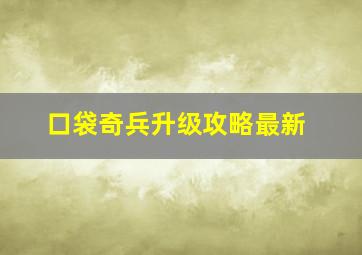 口袋奇兵升级攻略最新